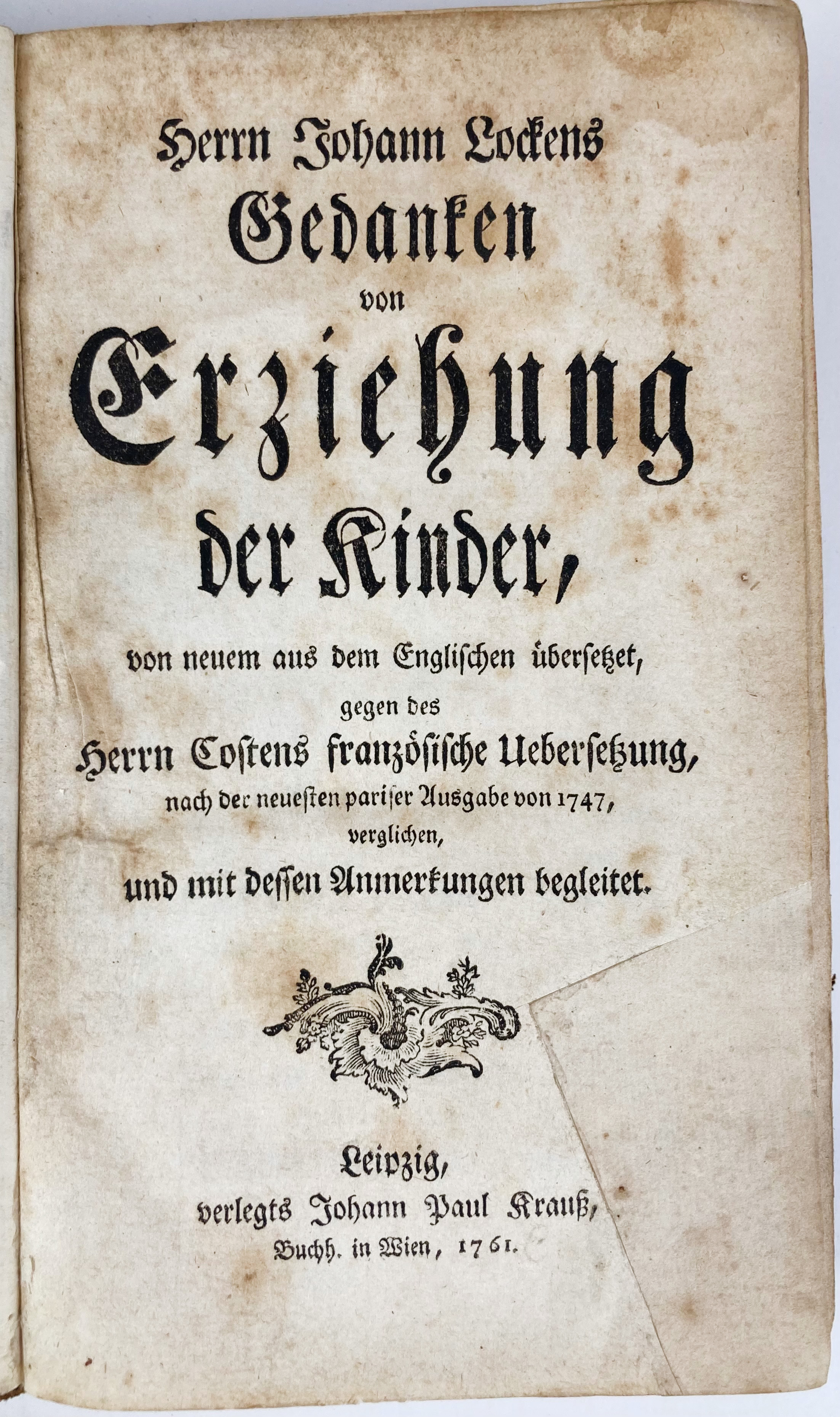 Herrn Johann Lockens
Gedanken
von
Erziehung
der Kinder,

von neuem aus dem Englischen übersetzet,
gegen des
Herrn Costens französische Uebersetzung,
nach der neuesten pariser Ausgabe von 1747,
verglichen,
und mit dessen Anmerkungen begleitet.

Leipzig,
verlegts Johann Paul Krauß,
Buchh. in Wien, 1761.